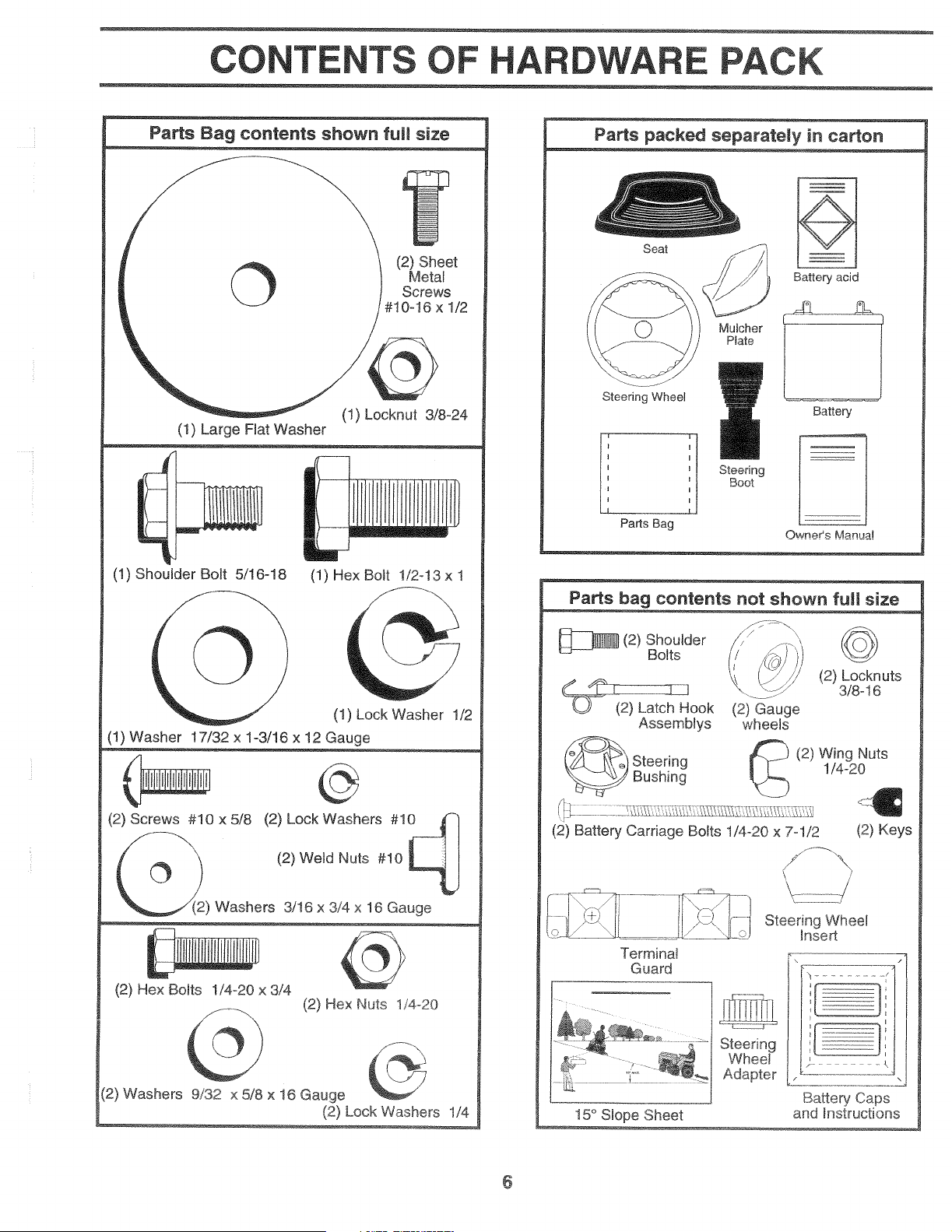 CONTENTS OF HARDWARE PACK

Parts Bag contents shown full size

(2) Sheet Metal Screws #10-16 x 1/2

(1) Locknut 3/8-24

(1) Large Flat Washer

(1) Shoulder Bolt 5/16-18

(1) Hex Bolt 1/2-13 x 1

(1) Lock Washer 1/2

(1) Washer 17/32 x 1-3/16 x 12 Gauge

(2) Screws #10 x 5/8

(2) Lock Washers #10

(2) Weld Nuts #10

(2) Washers 3/16 x 3/4 x 16 Gauge

(2) Hex Bolts 1/4-20 x 3/4

(2) Hex Nuts 1/4-20

(2) Washers 9/32 x 5/8 x 16 Gauge

(2) Lock Washers 1/4

Parts packed separately in carton

Seat

Battery acid

Mulcher Plate

Steering Wheel

Battery

Steering Boot

Parts Bag

Owner's Manual

Parts bag contents not shown full size

(2) Shoulder Bolts

(2) Locknuts 3/8-16

(2) Latch Hook Assemblys

(2) Gauge wheels

Steering Bushing

(2) Wing Nuts 1/4-20

(2) Battery Carriage Bolts 1/4-20 x 7-1/2

(2) Keys

Steering Wheel Insert

Terminal Guard

Steering Wheel Adapter

15° Slope Sheet

Battery Caps and Instructions

6